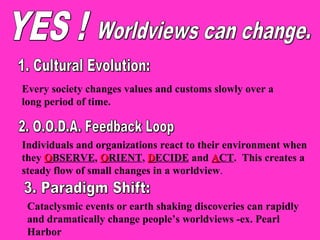 YES ! Worldviews can change.

1. Cultural Evolution:

Every society changes values and customs slowly over a long period of time.

2. O.O.D.A. Feedback Loop

Individuals and organizations react to their environment when they OBSERVE, ORIENT, DECIDE and ACT. This creates a steady flow of small changes in a worldview.

3. Paradigm Shift:

Cataclysmic events or earth shaking discoveries can rapidly and dramatically change people's worldviews -ex. Pearl Harbor